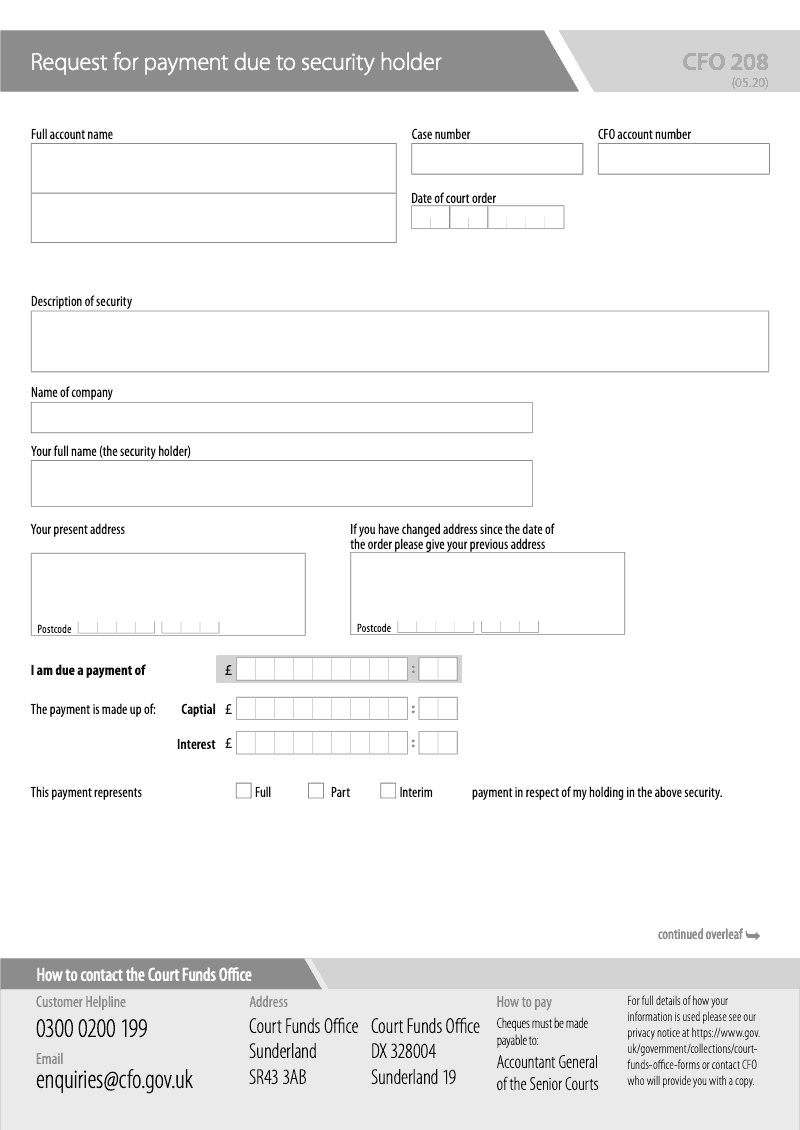 Request for payment due to security holder

CFO 208
(05.20)

Full account name

Case number

CFO account number

Date of court order

Description of security

Name of company

Your full name (the security holder)

Your present address

Postcode

If you have changed address since the date of the order please give your previous address

Postcode

I am due a payment of £ :

The payment is made up of: Captial £ :

Interest £ :

This payment represents Full Part Interim payment in respect of my holding in the above security.

continued overleaf

How to contact the Court Funds Office

Customer Helpline
0300 0200 199

Email
enquiries@cfo.gov.uk

Address
Court Funds Office
Sunderland
SR43 3AB

Court Funds Office
DX 328004
Sunderland 19

How to pay
Cheques must be made payable to:
Accountant General of the Senior Courts

For full details of how your information is used please see our privacy notice at https://www.gov.uk/government/collections/court-funds-office-forms or contact CFO who will provide you with a copy.